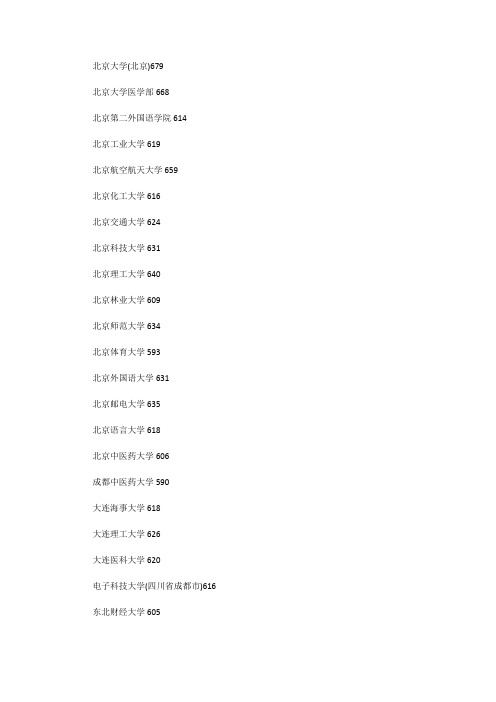 北京大学(北京)679

北京大学医学部 668

北京第二外国语学院 614

北京工业大学 619

北京航空航天大学 659

北京化工大学 616

北京交通大学 624

北京科技大学 631

北京理工大学 640

北京林业大学 609

北京师范大学 634

北京体育大学 593

北京外国语大学 631

北京邮电大学 635

北京语言大学 618

北京中医药大学 606

成都中医药大学 590

大连海事大学 618

大连理工大学 626

大连医科大学 620

电子科技大学(四川省成都市)616

东北财经大学 605